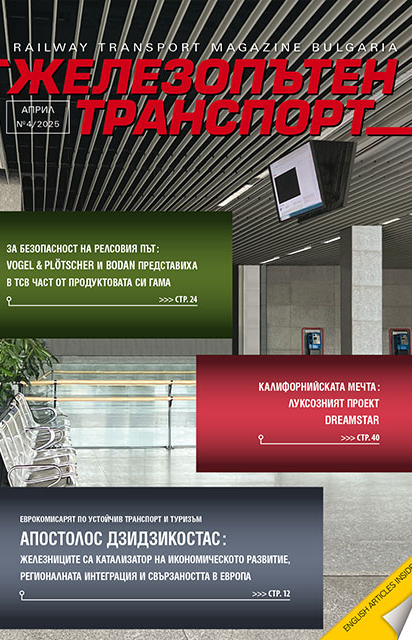 RAILWAY TRANSPORT MAGAZINE BULGARIA

ЖЕЛЕЗОПЪТЕН ТРАНСПОРТ

АПРИЛ
№4/2025

ЗА БЕЗОПАСНОСТ НА РЕЛСОВИЯ ПЪТ: VOGEL & PLÖTSCHER И BODAN ПРЕДСТАВИХА В ТСВ ЧАСТ ОТ ПРОДУКТОВАТА СИ ГАМА

>>> СТР. 24

КАЛИФОРНИЙСКАТА МЕЧТА: ЛУКСОЗНИЯТ ПРОЕКТ DREAMSTAR

>>> СТР. 40

ЕВРОКОМИСАРЯТ ПО УСТОЙЧИВ ТРАНСПОРТ И ТУРИЗЪМ

АПОСТОЛОС ДЗИДЗИКОСТАС:

ЖЕЛЕЗНИЦИТЕ СА КАТАЛИЗАТОР НА ИКОНОМИЧЕСКОТО РАЗВИТИЕ, РЕГИОНАЛНАТА ИНТЕГРАЦИЯ И СВЪРЗАНОСТТА В ЕВРОПА

>>> СТР. 12

ENGLISH ARTICLES INSIDE